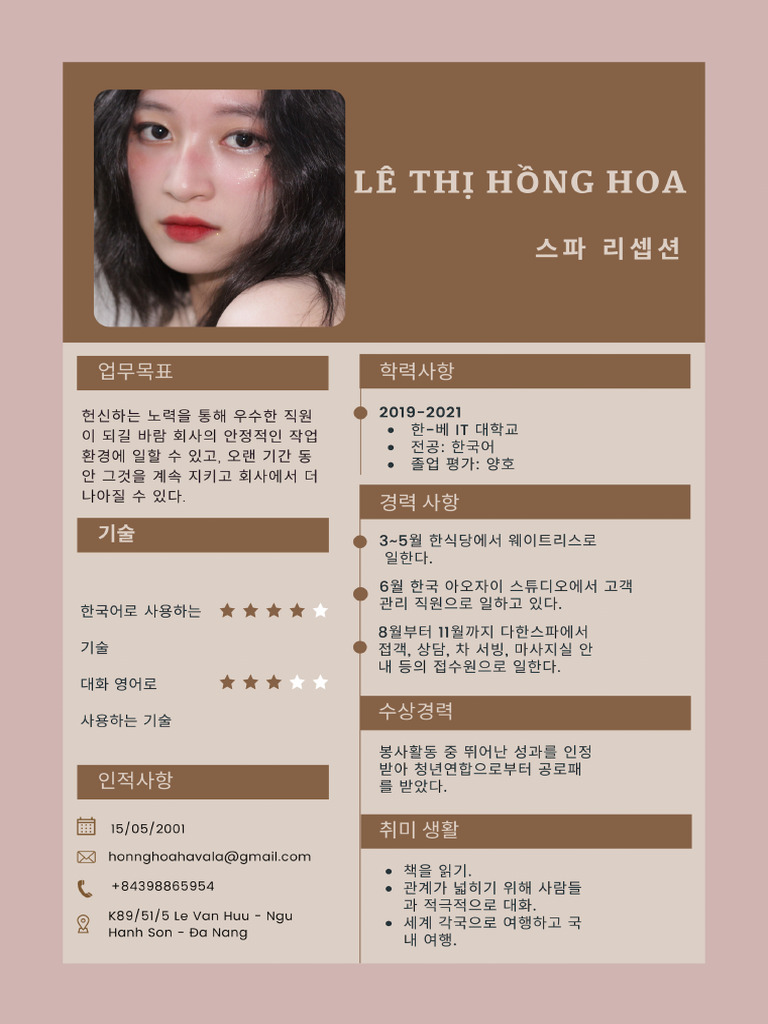 LÊ THỊ HỒNG HOA

스파 리셉션

업무목표

헌신하는 노력을 통해 우수한 직원이 되길 바람 회사의 안정적인 작업 환경에 일할 수 있고, 오랜 기간 동안 그것을 계속 지키고 회사에서 더 나아질 수 있다.

기술

한국어로 사용하는 기술

대화 영어로 사용하는 기술

인적사항

15/05/2001

honnghoahavala@gmail.com

+84398865954

K89/51/5 Le Van Huu - Ngu Hanh Son - Đa Nang

학력사항

2019-2021
• 한-베 IT 대학교
• 전공: 한국어
• 졸업 평가: 양호

경력 사항

3~5월 한식당에서 웨이트리스로 일한다.

6월 한국 아오자이 스튜디오에서 고객 관리 직원으로 일하고 있다.

8월부터 11월까지 다한스파에서 접객, 상담, 차 서빙, 마사지실 안내 등의 접수원으로 일한다.

수상경력

봉사활동 중 뛰어난 성과를 인정받아 청년연합으로부터 공로패를 받았다.

취미 생활

• 책을 읽기.
• 관계가 넓히기 위해 사람들과 적극적으로 대화.
• 세계 각국으로 여행하고 국내 여행.